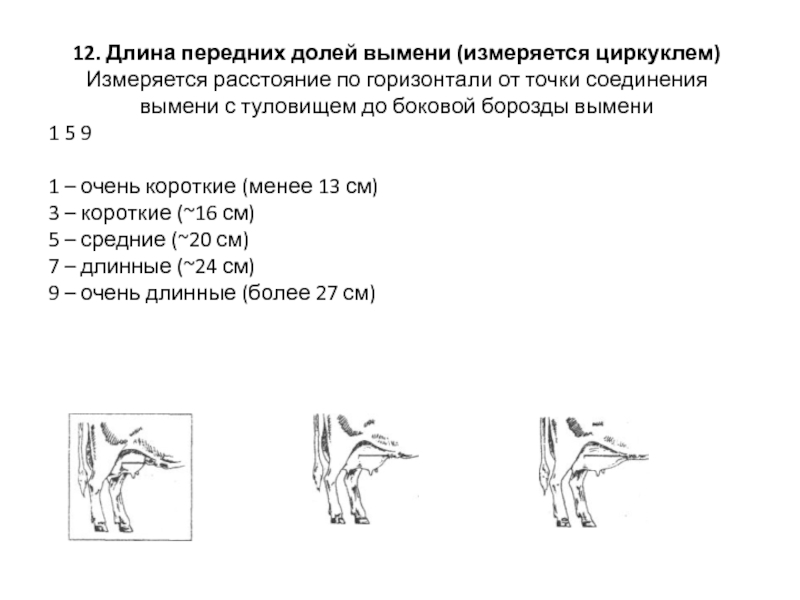 12. Длина передних долей вымени (измеряется циркуклем)
Измеряется расстояние по горизонтали от точки соединения вымени с туловищем до боковой борозды вымени

1 5 9

1 – очень короткие (менее 13 см)
3 – короткие (~16 см)
5 – средние (~20 см)
7 – длинные (~24 см)
9 – очень длинные (более 27 см)